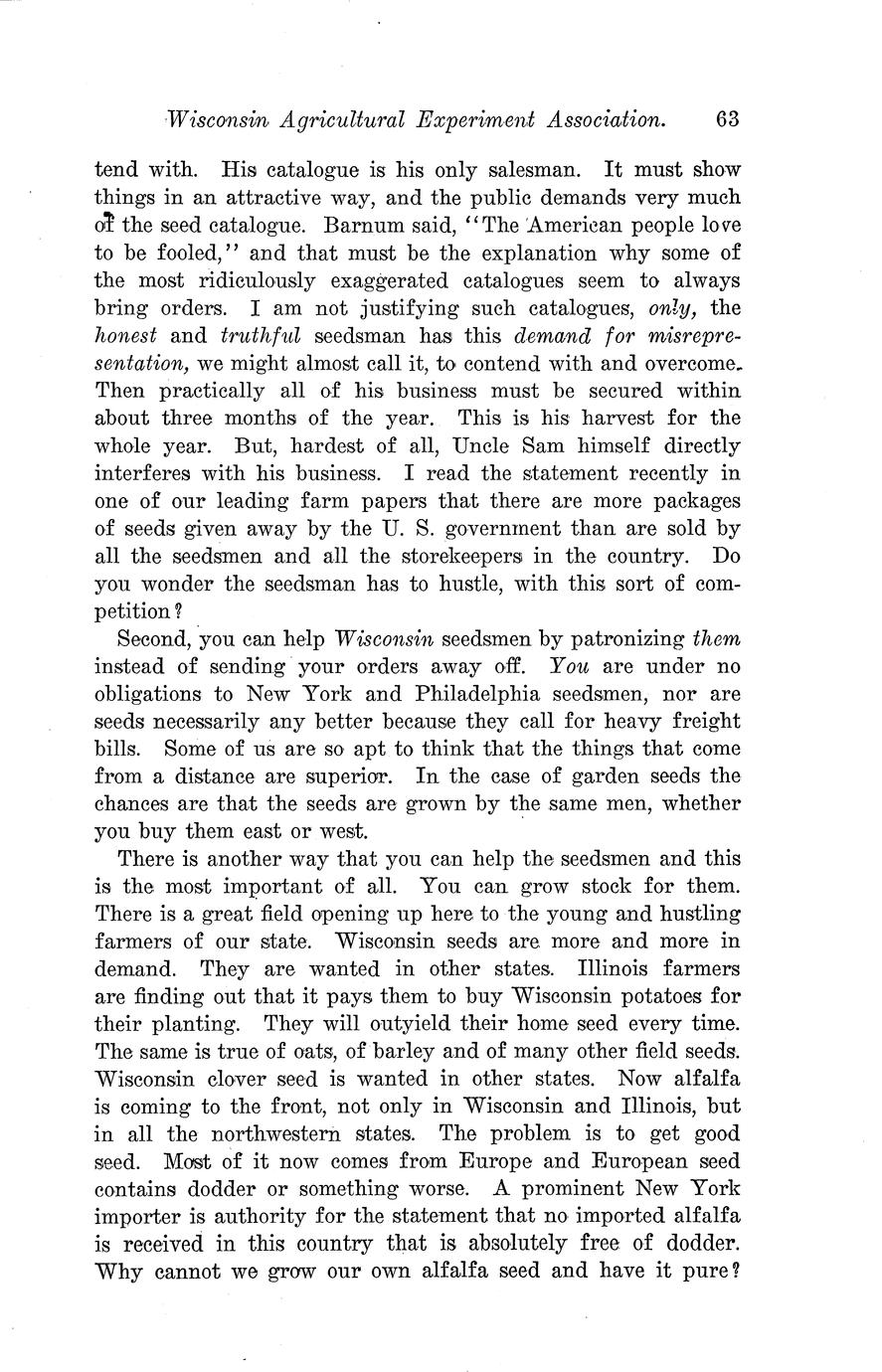 Wisconsin Agricultural Experiment Association. 63

tend with. His catalogue is his only salesman. It must show things in an attractive way, and the public demands very much of the seed catalogue. Barnum said, "The American people love to be fooled," and that must be the explanation why some of the most ridiculously exaggerated catalogues seem to always bring orders. I am not justifying such catalogues, only, the honest and truthful seedsman has this demand for misrepresentation, we might almost call it, to contend with and overcome. Then practically all of his business must be secured within about three months of the year. This is his harvest for the whole year. But, hardest of all, Uncle Sam himself directly interferes with his business. I read the statement recently in one of our leading farm papers that there are more packages of seeds given away by the U. S. government than are sold by all the seedsmen and all the storekeepers in the country. Do you wonder the seedsman has to hustle, with this sort of competition?

Second, you can help Wisconsin seedsmen by patronizing them instead of sending your orders away off. You are under no obligations to New York and Philadelphia seedsmen, nor are seeds necessarily any better because they call for heavy freight bills. Some of us are so apt to think that the things that come from a distance are superior. In the case of garden seeds the chances are that the seeds are grown by the same men, whether you buy them east or west.

There is another way that you can help the seedsmen and this is the most important of all. You can grow stock for them. There is a great field opening up here to the young and hustling farmers of our state. Wisconsin seeds are more and more in demand. They are wanted in other states. Illinois farmers are finding out that it pays them to buy Wisconsin potatoes for their planting. They will outyield their home seed every time. The same is true of oats, of barley and of many other field seeds. Wisconsin clover seed is wanted in other states. Now alfalfa is coming to the front, not only in Wisconsin and Illinois, but in all the northwestern states. The problem is to get good seed. Most of it now comes from Europe and European seed contains dodder or something worse. A prominent New York importer is authority for the statement that no imported alfalfa is received in this country that is absolutely free of dodder. Why cannot we grow our own alfalfa seed and have it pure?